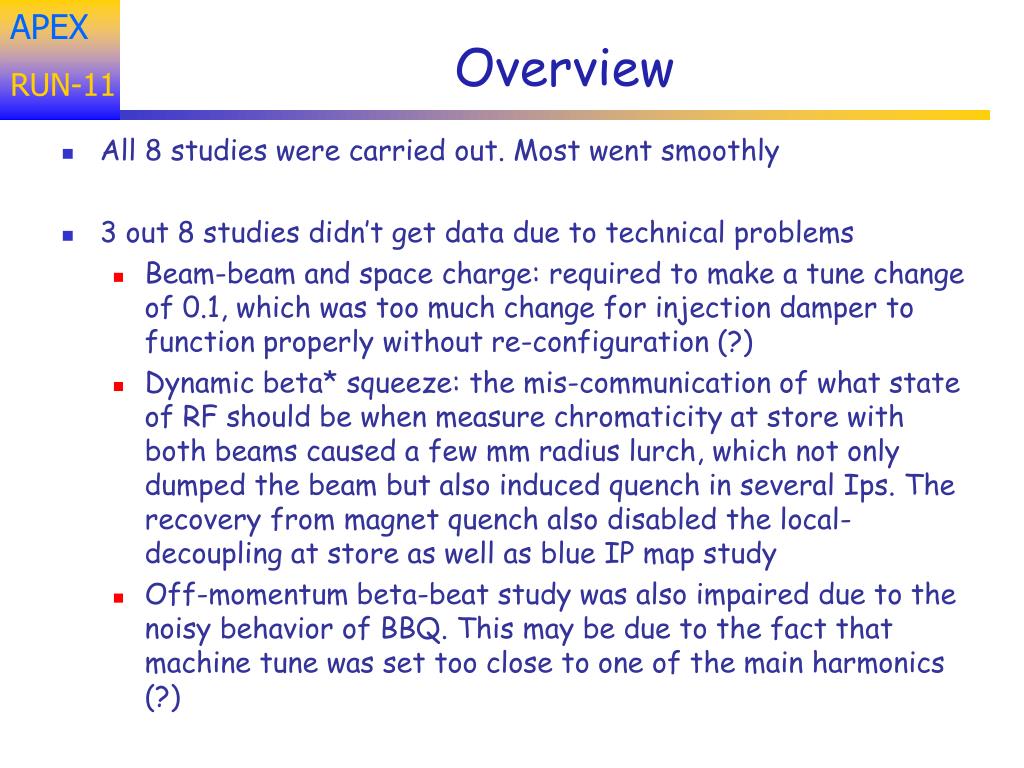 APEX
RUN-11

Overview

All 8 studies were carried out. Most went smoothly

3 out 8 studies didn't get data due to technical problems

Beam-beam and space charge: required to make a tune change of 0.1, which was too much change for injection damper to function properly without re-configuration (?)

Dynamic beta* squeeze: the mis-communication of what state of RF should be when measure chromaticity at store with both beams caused a few mm radius lurch, which not only dumped the beam but also induced quench in several Ips. The recovery from magnet quench also disabled the local-decoupling at store as well as blue IP map study

Off-momentum beta-beat study was also impaired due to the noisy behavior of BBQ. This may be due to the fact that machine tune was set too close to one of the main harmonics (?)